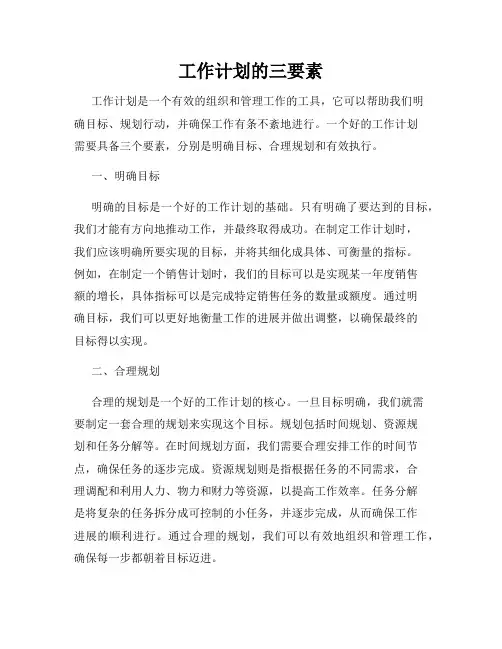 工作计划的三要素

工作计划是一个有效的组织和管理工作的工具，它可以帮助我们明确目标、规划行动，并确保工作有条不紊地进行。一个好的工作计划需要具备三个要素，分别是明确目标、合理规划和有效执行。

一、明确目标

明确的目标是一个好的工作计划的基础。只有明确了要达到的目标，我们才能有方向地推动工作，并最终取得成功。在制定工作计划时，我们应该明确所要实现的目标，并将其细化成具体、可衡量的指标。例如，在制定一个销售计划时，我们的目标可以是实现某一年度销售额的增长，具体指标可以是完成特定销售任务的数量或额度。通过明确目标，我们可以更好地衡量工作的进展并做出调整，以确保最终的目标得以实现。

二、合理规划

合理的规划是一个好的工作计划的核心。一旦目标明确，我们就需要制定一套合理的规划来实现这个目标。规划包括时间规划、资源规划和任务分解等。在时间规划方面，我们需要合理安排工作的时间节点，确保任务的逐步完成。资源规划则是指根据任务的不同需求，合理调配和利用人力、物力和财力等资源，以提高工作效率。任务分解是将复杂的任务拆分成可控制的小任务，并逐步完成，从而确保工作进展的顺利进行。通过合理的规划，我们可以有效地组织和管理工作，确保每一步都朝着目标迈进。